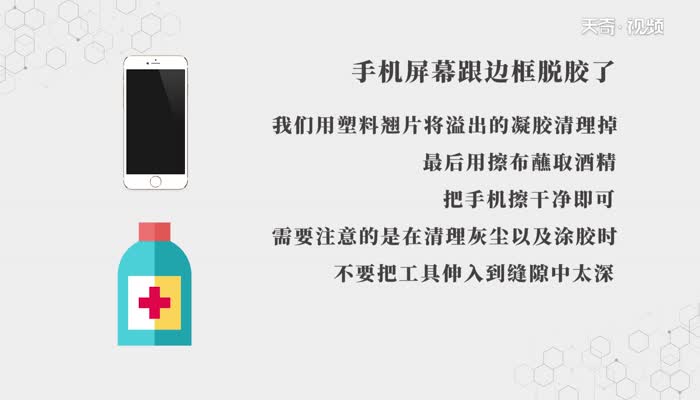 天奇·视频

手机屏幕跟边框脱胶了

我们用塑料翘片将溢出的凝胶清理掉

最后用擦布蘸取酒精

把手机擦干净即可

需要注意的是在清理灰尘以及涂胶时

不要把工具伸入到缝隙中太深